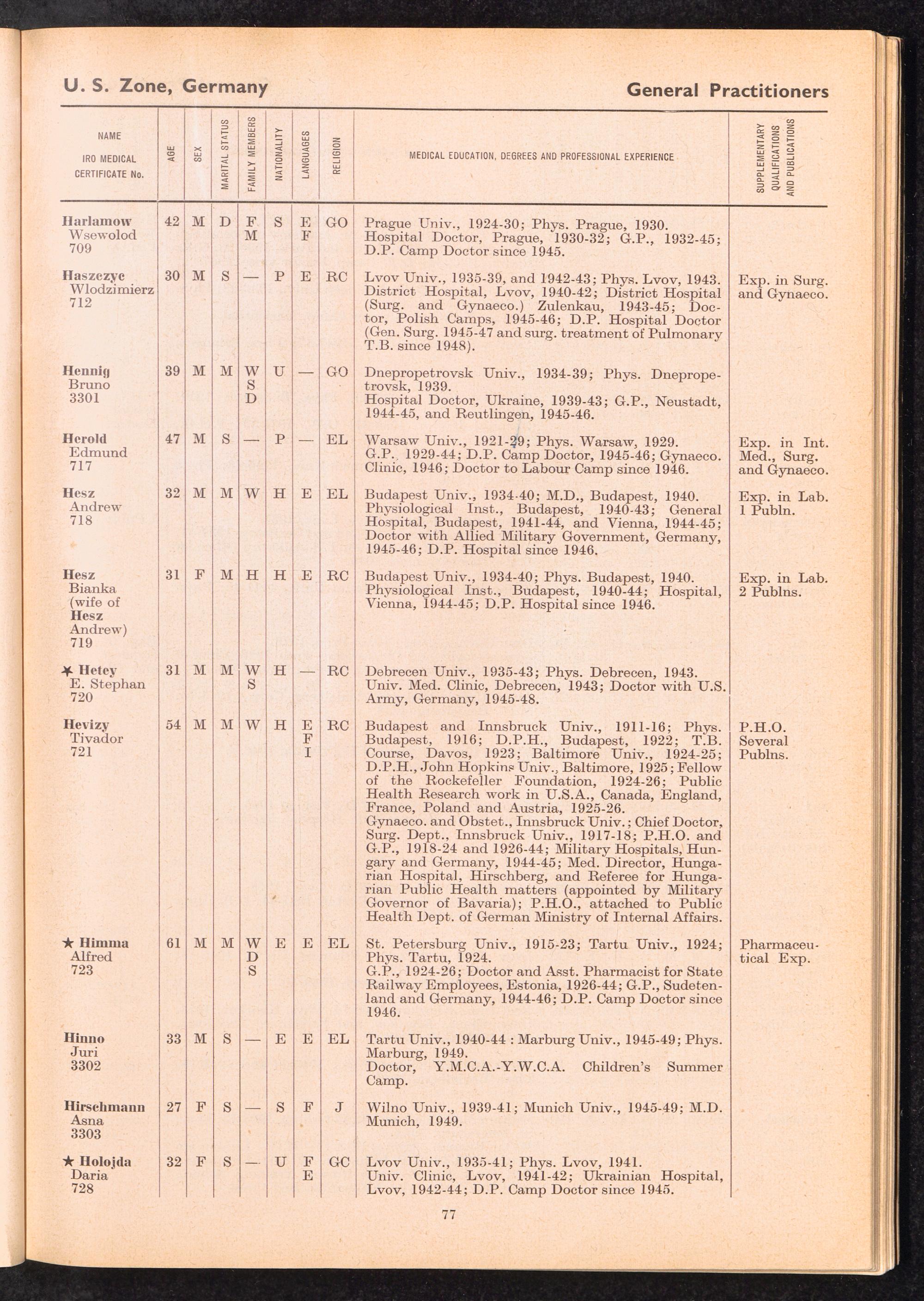 U. S. Zone, Germany

General Practitioners

| NAME IRO MEDICAL CERTIFICATE No. | AGE | SEX | MARITAL STATUS | FAMILY MEMBERS | NATIONALITY | LANGUAGES | RELIGION | MEDICAL EDUCATION, DEGREES AND PROFESSIONAL EXPERIENCE | SUPPLEMENTARY QUALIFICATIONS AND PUBLICATIONS |
|---|---|---|---|---|---|---|---|---|---|
| Harlamow Wsewolod 709 | 42 | M | D | F M | S | E F | GO | Prague Univ., 1924-30; Phys. Prague, 1930. Hospital Doctor, Prague, 1930-32; G.P., 1932-45; D.P. Camp Doctor since 1945. | |
| Haszczyc Wlodzimierz 712 | 30 | M | S | — | P | E | RC | Lvov Univ., 1935-39, and 1942-43; Phys. Lvov, 1943. District Hospital, Lvov, 1940-42; District Hospital (Surg. and Gynaeco.) Zulenkau, 1943-45; Doctor, Polish Camps, 1945-46; D.P. Hospital Doctor (Gen. Surg. 1945-47 and surg. treatment of Pulmonary T.B. since 1948). | Exp. in Surg. and Gynaeco. |
| Hennig Bruno 3301 | 39 | M | M | W S D | U | — | GO | Dnepropetrovsk Univ., 1934-39; Phys. Dnepropetrovsk, 1939. Hospital Doctor, Ukraine, 1939-43; G.P., Neustadt, 1944-45, and Reutlingen, 1945-46. | |
| Herold Edmund 717 | 47 | M | S | — | P | — | EL | Warsaw Univ., 1921-29; Phys. Warsaw, 1929. G.P., 1929-44; D.P. Camp Doctor, 1945-46; Gynaeco. Clinic, 1946; Doctor to Labour Camp since 1946. | Exp. in Int. Med., Surg. and Gynaeco. |
| Hesz Andrew 718 | 32 | M | M | W | H | E | EL | Budapest Univ., 1934-40; M.D., Budapest, 1940. Physiological Inst., Budapest, 1940-43; General Hospital, Budapest, 1941-44, and Vienna, 1944-45; Doctor with Allied Military Government, Germany, 1945-46; D.P. Hospital since 1946. | Exp. in Lab. 1 Publn. |
| Hesz Bianka (wife of Hesz Andrew) 719 | 31 | F | M | H | H | E | RC | Budapest Univ., 1934-40; Phys. Budapest, 1940. Physiological Inst., Budapest, 1940-44; Hospital, Vienna, 1944-45; D.P. Hospital since 1946. | Exp. in Lab. 2 Publns. |
| ★ Hetey E. Stephan 720 | 31 | M | M | W S | H | — | RC | Debrecen Univ., 1935-43; Phys. Debrecen, 1943. Univ. Med. Clinic, Debrecen, 1943; Doctor with U.S. Army, Germany, 1945-48. | |
| Hevizy Tivador 721 | 54 | M | M | W | H | E F I | RC | Budapest and Innsbruck Univ., 1911-16; Phys. Budapest, 1916; D.P.H., Budapest, 1922; T.B. Course, Davos, 1923; Baltimore Univ., 1924-25; D.P.H., John Hopkins Univ., Baltimore, 1925; Fellow of the Rockefeller Foundation, 1924-26; Public Health Research work in U.S.A., Canada, England, France, Poland and Austria, 1925-26. Gynaeco. and Obstet., Innsbruck Univ.; Chief Doctor, Surg. Dept., Innsbruck Univ., 1917-18; P.H.O. and G.P., 1918-24 and 1926-44; Military Hospitals, Hungary and Germany, 1944-45; Med. Director, Hungarian Hospital, Hirschberg, and Referee for Hungarian Public Health matters (appointed by Military Governor of Bavaria); P.H.O., attached to Public Health Dept. of German Ministry of Internal Affairs. | P.H.O. Several Publns. |
| ★ Himma Alfred 723 | 61 | M | M | W D S | E | E | EL | St. Petersburg Univ., 1915-23; Tartu Univ., 1924; Phys. Tartu, 1924. G.P., 1924-26; Doctor and Asst. Pharmacist for State Railway Employees, Estonia, 1926-44; G.P., Sudetenland and Germany, 1944-46; D.P. Camp Doctor since 1946. | Pharmaceutical Exp. |
| Hinno Juri 3302 | 33 | M | S | — | E | E | EL | Tartu Univ., 1940-44 : Marburg Univ., 1945-49; Phys. Marburg, 1949. Doctor, Y.M.C.A.-Y.W.C.A. Children's Summer Camp. | |
| Hirschmann Asna 3303 | 27 | F | S | — | S | F | J | Wilno Univ., 1939-41; Munich Univ., 1945-49; M.D. Munich, 1949. | |
| ★ Holojda Daria 728 | 32 | F | S | — | U | F E | GC | Lvov Univ., 1935-41; Phys. Lvov, 1941. Univ. Clinic, Lvov, 1941-42; Ukrainian Hospital, Lvov, 1942-44; D.P. Camp Doctor since 1945. | |

77